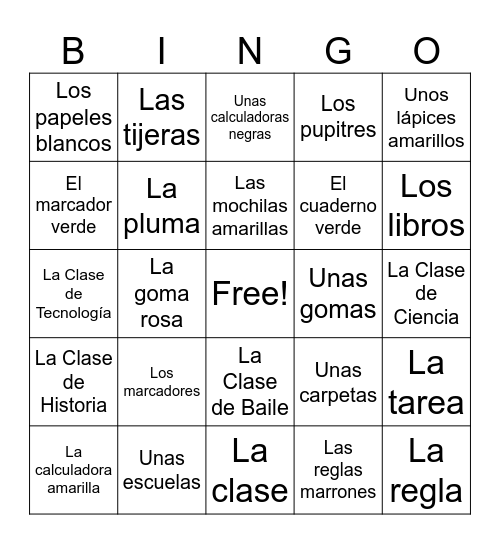 | B | I | N | G | O |
|---|---|---|---|---|
| Los papeles blancos | Las tijeras | Unas calculadoras negras | Los pupitres | Unos lápices amarillos |
| El marcador verde | La pluma | Las mochilas amarillas | El cuaderno verde | Los libros |
| La Clase de Tecnología | La goma rosa | Free! | Unas gomas | La Clase de Ciencia |
| La Clase de Historia | Los marcadores | La Clase de Baile | Unas carpetas | La tarea |
| La calculadora amarilla | Unas escuelas | La clase | Las reglas marrones | La regla |